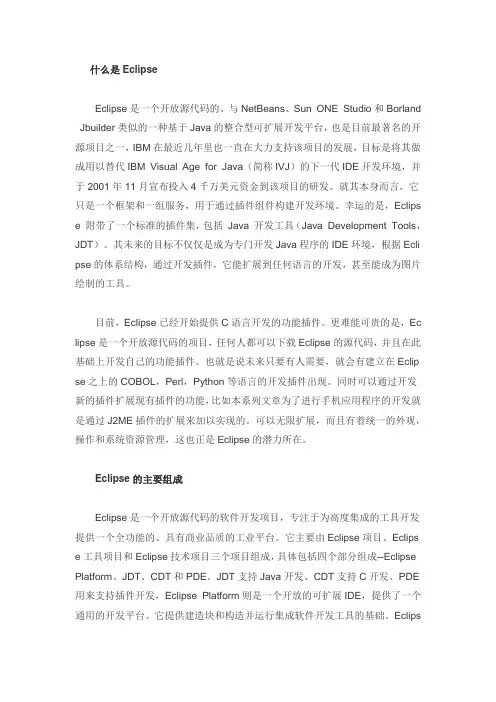 什么是 Eclipse

Eclipse 是一个开放源代码的、与 NetBeans、Sun ONE Studio 和 Borland Jbuilder 类似的一种基于 Java 的整合型可扩展开发平台，也是目前最著名的开源项目之一，IBM 在最近几年里也一直在大力支持该项目的发展，目标是将其做成用以替代 IBM Visual Age for Java（简称 IVJ）的下一代 IDE 开发环境，并于 2001 年 11 月宣布投入 4 千万美元资金到该项目的研发。就其本身而言，它只是一个框架和一组服务，用于通过插件组件构建开发环境。幸运的是，Eclipse 附带了一个标准的插件集，包括 Java 开发工具（Java Development Tools，JDT）。其未来的目标不仅仅是成为专门开发 Java 程序的 IDE 环境，根据 Eclipse 的体系结构，通过开发插件，它能扩展到任何语言的开发，甚至能成为图片绘制的工具。

目前，Eclipse 已经开始提供 C 语言开发的功能插件。更难能可贵的是，Eclipse 是一个开放源代码的项目，任何人都可以下载 Eclipse 的源代码，并且在此基础上开发自己的功能插件。也就是说未来只要有人需要，就会有建立在 Eclipse 之上的 COBOL，Perl，Python 等语言的开发插件出现。同时可以通过开发新的插件扩展现有插件的功能，比如本系列文章为了进行手机应用程序的开发就是通过 J2ME 插件的扩展来加以实现的。可以无限扩展，而且有着统一的外观，操作和系统资源管理，这也正是 Eclipse 的潜力所在。

Eclipse 的主要组成

Eclipse 是一个开放源代码的软件开发项目，专注于为高度集成的工具开发提供一个全功能的、具有商业品质的工业平台。它主要由 Eclipse 项目、Eclipse 工具项目和 Eclipse 技术项目三个项目组成，具体包括四个部分组成--Eclipse Platform、JDT、CDT 和 PDE。JDT 支持 Java 开发、CDT 支持 C 开发、PDE 用来支持插件开发，Eclipse Platform 则是一个开放的可扩展 IDE，提供了一个通用的开发平台。它提供建造块和构造并运行集成软件开发工具的基础。Eclips